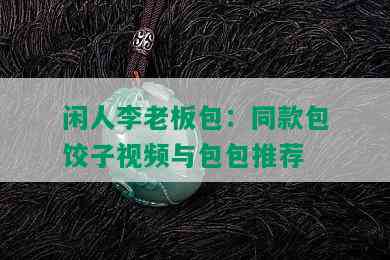 闲人李老板包：同款包饺子视频与包包推荐